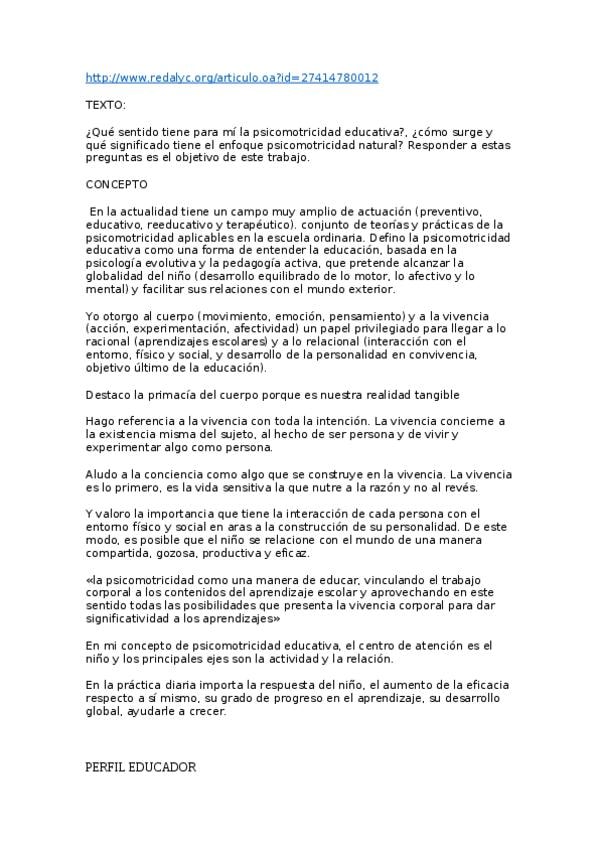 http://www.redalyc.org/articulo.oa?id=27414780012

TEXTO:

¿Qué sentido tiene para mí la psicomotricidad educativa?, ¿cómo surge y qué significado tiene el enfoque psicomotricidad natural? Responder a estas preguntas es el objetivo de este trabajo.

CONCEPTO

En la actualidad tiene un campo muy amplio de actuación (preventivo, educativo, reeducativo y terapéutico). conjunto de teorías y prácticas de la psicomotricidad aplicables en la escuela ordinaria. Defino la psicomotricidad educativa como una forma de entender la educación, basada en la psicología evolutiva y la pedagogía activa, que pretende alcanzar la globalidad del niño (desarrollo equilibrado de lo motor, lo afectivo y lo mental) y facilitar sus relaciones con el mundo exterior.

Yo otorgo al cuerpo (movimiento, emoción, pensamiento) y a la vivencia (acción, experimentación, afectividad) un papel privilegiado para llegar a lo racional (aprendizajes escolares) y a lo relacional (interacción con el entorno, físico y social, y desarrollo de la personalidad en convivencia, objetivo último de la educación).

Destaco la primacía del cuerpo porque es nuestra realidad tangible

Hago referencia a la vivencia con toda la intención. La vivencia concierne a la existencia misma del sujeto, al hecho de ser persona y de vivir y experimentar algo como persona.

Aludo a la conciencia como algo que se construye en la vivencia. La vivencia es lo primero, es la vida sensitiva la que nutre a la razón y no al revés.

Y valoro la importancia que tiene la interacción de cada persona con el entorno físico y social en aras a la construcción de su personalidad. De este modo, es posible que el niño se relacione con el mundo de una manera compartida, gozosa, productiva y eficaz.

«la psicomotricidad como una manera de educar, vinculando el trabajo corporal a los contenidos del aprendizaje escolar y aprovechando en este sentido todas las posibilidades que presenta la vivencia corporal para dar significatividad a los aprendizajes»

En mi concepto de psicomotricidad educativa, el centro de atención es el niño y los principales ejes son la actividad y la relación.

En la práctica diaria importa la respuesta del niño, el aumento de la eficacia respecto a sí mismo, su grado de progreso en el aprendizaje, su desarrollo global, ayudarle a crecer.

PERFIL EDUCADOR